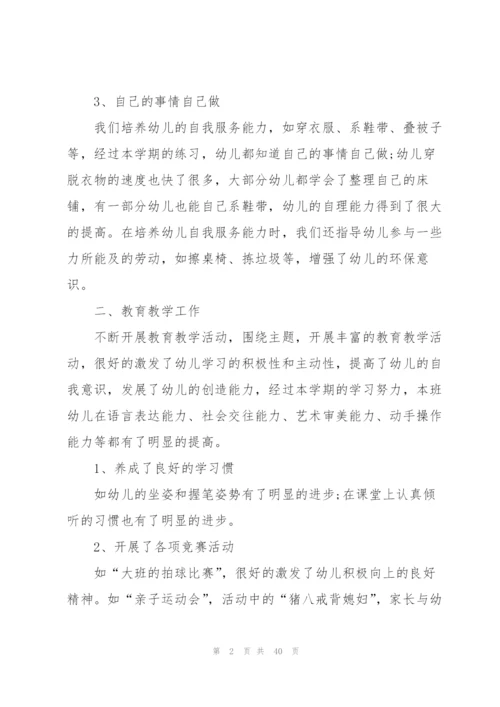 3、自己的事情自己做

我们培养幼儿的自我服务能力，如穿衣服、系鞋带、叠被子等，经过本学期的练习，幼儿都知道自己的事情自己做;幼儿穿脱衣物的速度也快了很多，大部分幼儿都学会了整理自己的床铺，有一部分幼儿也能自己系鞋带，幼儿的自理能力得到了很大的提高。在培养幼儿自我服务能力时，我们还指导幼儿参与一些力所能及的劳动，如擦桌椅、拣垃圾等，增强了幼儿的环保意识。

二、教育教学工作

不断开展教育教学活动，围绕主题，开展丰富的教育教学活动，很好的激发了幼儿学习的积极性和主动性，提高了幼儿的自我意识，发展了幼儿的创造能力，经过本学期的学习努力，本班幼儿在语言表达能力、社会交往能力、艺术审美能力、动手操作能力等都有了明显的提高。

1、养成了良好的学习惯

如幼儿的坐姿和握笔姿势有了明显的进步;在课堂上认真倾听的习惯也有了明显的进步。

2、开展了各项竞赛活动

如“大班的拍球比赛”，很好的激发了幼儿积极向上的良好精神。如“亲子运动会”，活动中的“猪八戒背媳妇”，家长与幼

第 2 页 共 40 页